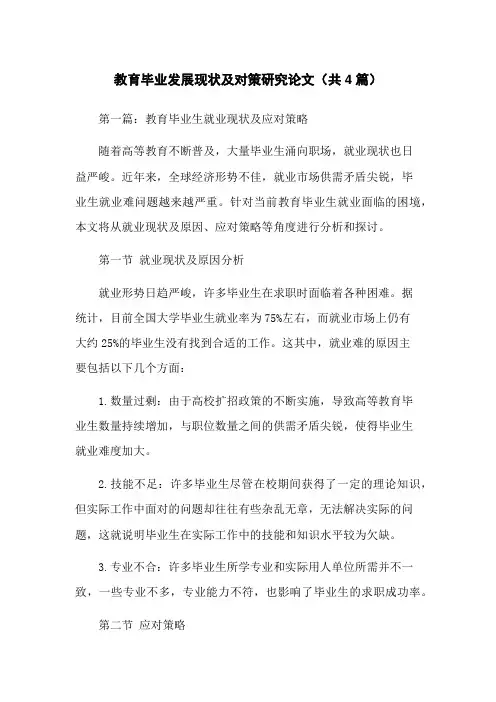 教育毕业发展现状及对策研究论文（共4篇）

第一篇：教育毕业生就业现状及应对策略

随着高等教育不断普及，大量毕业生涌向职场，就业现状也日益严峻。近年来，全球经济形势不佳，就业市场供需矛盾尖锐，毕业生就业难问题越来越严重。针对当前教育毕业生就业面临的困境，本文将从就业现状及原因、应对策略等角度进行分析和探讨。

第一节 就业现状及原因分析

就业形势日趋严峻，许多毕业生在求职时面临着各种困难。据统计，目前全国大学毕业生就业率为75%左右，而就业市场上仍有大约25%的毕业生没有找到合适的工作。这其中，就业难的原因主要包括以下几个方面：

1. 数量过剩：由于高校扩招政策的不断实施，导致高等教育毕业生数量持续增加，与职位数量之间的供需矛盾尖锐，使得毕业生就业难度加大。

2. 技能不足：许多毕业生尽管在校期间获得了一定的理论知识，但实际工作中面对的问题却往往有些杂乱无章，无法解决实际的问题，这就说明毕业生在实际工作中的技能和知识水平较为欠缺。

3. 专业不合：许多毕业生所学专业和实际用人单位所需并不一致，一些专业不多，专业能力不符，也影响了毕业生的求职成功率。

第二节 应对策略